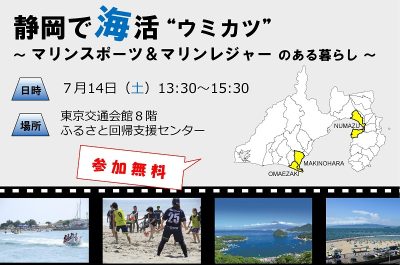 静岡で海活 “ウミカツ”
～ マリンスポーツ＆マリンレジャー のある暮らし ～

日時　7月14日（土）13:30～15:30

場所　東京交通会館８階
ふるさと回帰支援センター

参加無料

NUMAZU
MAKINOHARA
OMAEZAKI

25